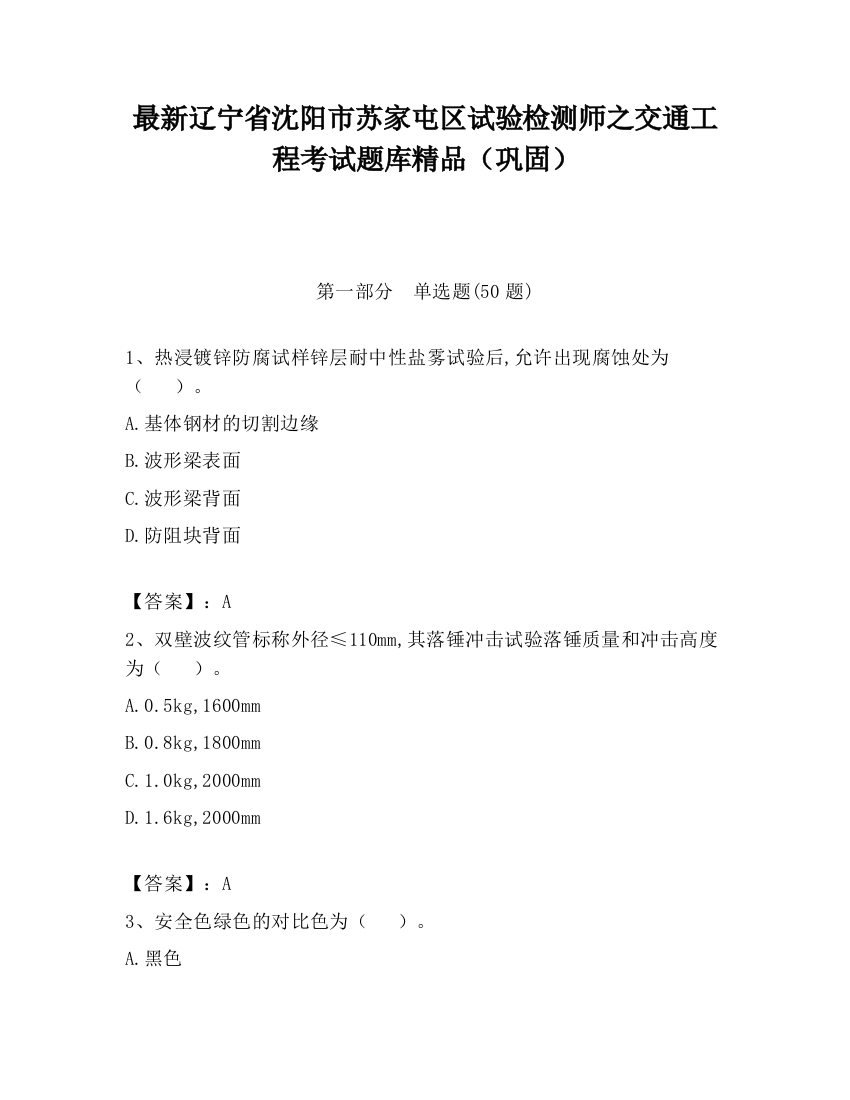 最新辽宁省沈阳市苏家屯区试验检测师之交通工程考试题库精品（巩固）

第一部分　单选题(50 题)

1、热浸镀锌防腐试样锌层耐中性盐雾试验后,允许出现腐蚀处为（　　）。

A.基体钢材的切割边缘

B.波形梁表面

C.波形梁背面

D.防阻块背面

【答案】：A

2、双壁波纹管标称外径≤110mm,其落锤冲击试验落锤质量和冲击高度为（　　）。

A.0.5kg,1600mm

B.0.8kg,1800mm

C.1.0kg,2000mm

D.1.6kg,2000mm

【答案】：A

3、安全色绿色的对比色为（　　）。

A.黑色